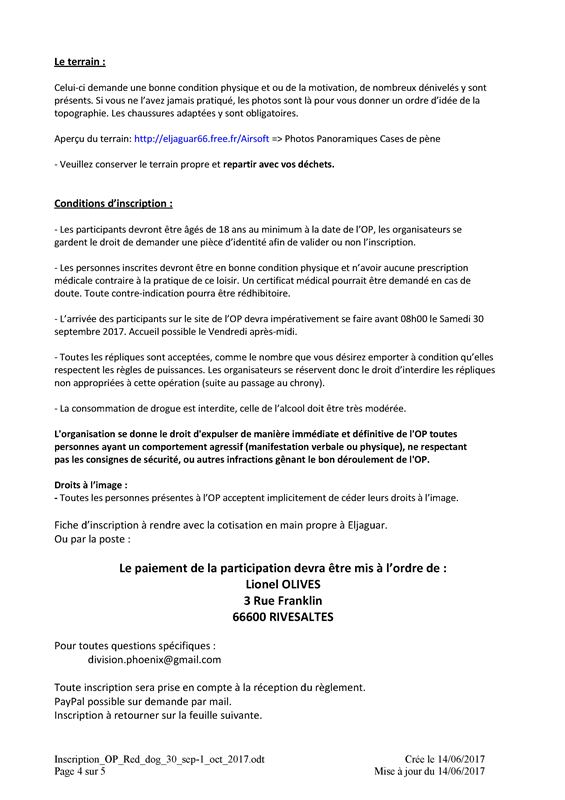 Le terrain :

Celui-ci demande une bonne condition physique et ou de la motivation, de nombreux dénivelés y sont présents. Si vous ne l'avez jamais pratiqué, les photos sont là pour vous donner un ordre d'idée de la topographie. Les chaussures adaptées y sont obligatoires.

Aperçu du terrain: http://eljaguar66.free.fr/Airsoft => Photos Panoramiques Cases de pène

- Veuillez conserver le terrain propre et repartir avec vos déchets.

Conditions d'inscription :

- Les participants devront être âgés de 18 ans au minimum à la date de l'OP, les organisateurs se gardent le droit de demander une pièce d'identité afin de valider ou non l'inscription.

- Les personnes inscrites devront être en bonne condition physique et n'avoir aucune prescription médicale contraire à la pratique de ce loisir. Un certificat médical pourrait être demandé en cas de doute. Toute contre-indication pourra être rédhibitoire.

- L'arrivée des participants sur le site de l'OP devra impérativement se faire avant 08h00 le Samedi 30 septembre 2017. Accueil possible le Vendredi après-midi.

- Toutes les répliques sont acceptées, comme le nombre que vous désirez emporter à condition qu'elles respectent les règles de puissances. Les organisateurs se réservent donc le droit d'interdire les répliques non appropriées à cette opération (suite au passage au chrony).

- La consommation de drogue est interdite, celle de l'alcool doit être très modérée.

L'organisation se donne le droit d'expulser de manière immédiate et définitive de l'OP toutes personnes ayant un comportement agressif (manifestation verbale ou physique), ne respectant pas les consignes de sécurité, ou autres infractions gênant le bon déroulement de l'OP.

Droits à l'image :
- Toutes les personnes présentes à l'OP acceptent implicitement de céder leurs droits à l'image.

Fiche d'inscription à rendre avec la cotisation en main propre à Eljaguar.
Ou par la poste :

Le paiement de la participation devra être mis à l'ordre de :
Lionel OLIVES
3 Rue Franklin
66600 RIVESALTES

Pour toutes questions spécifiques :
division.phoenix@gmail.com

Toute inscription sera prise en compte à la réception du règlement.
PayPal possible sur demande par mail.
Inscription à retourner sur la feuille suivante.

Inscription_OP_Red_dog_30_sep-1_oct_2017.odt
Page 4 sur 5

Crée le 14/06/2017
Mise à jour du 14/06/2017